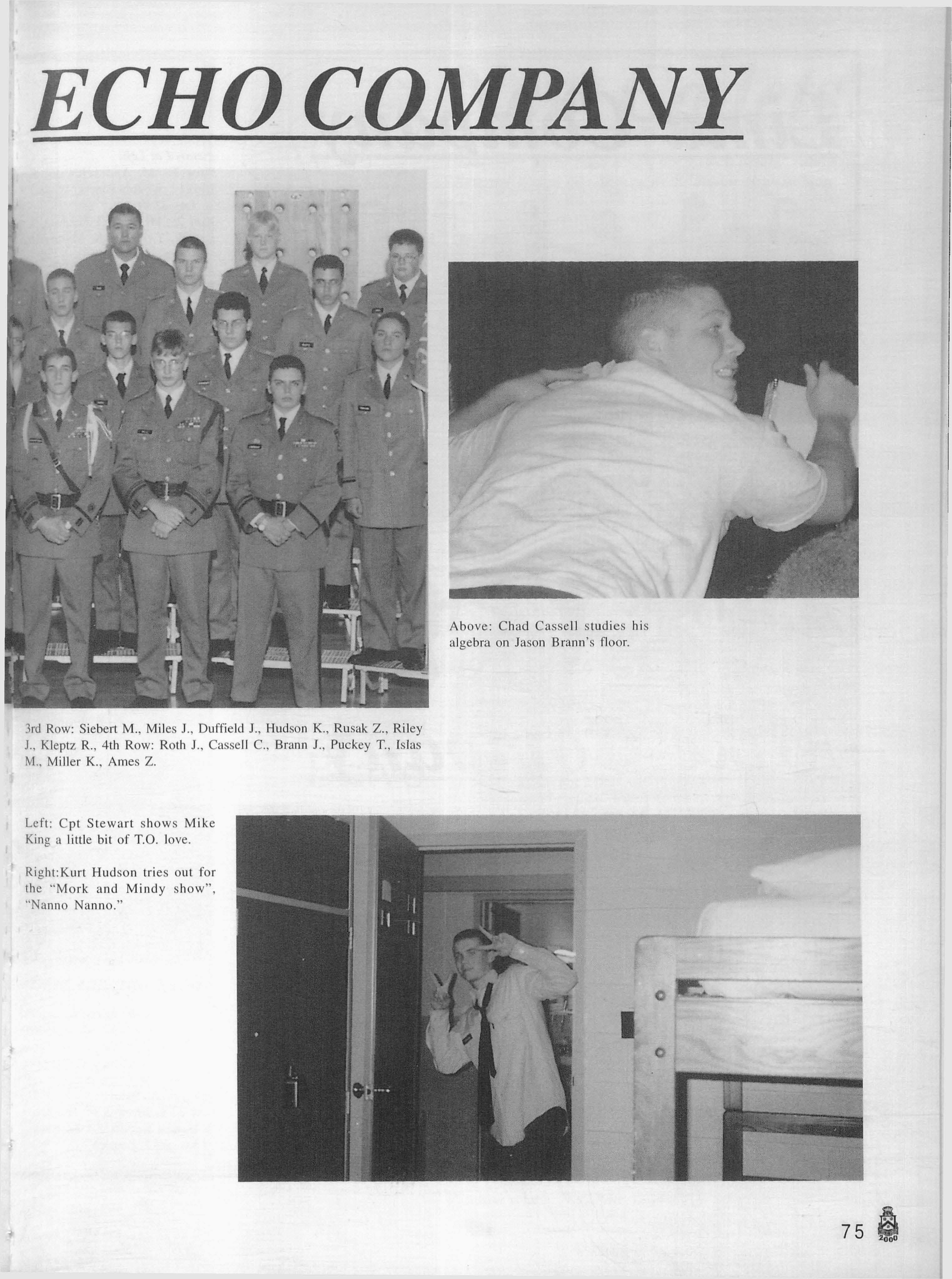 ECHO COMPANY

Above: Chad Cassell studies his algebra on Jason Brann's floor.

3rd Row: Siebert M., Miles J., Duffield J., Hudson K., Rusak Z., Riley J., Kleptz R., 4th Row: Roth J., Cassell C., Brann J., Puckey T., Islas M., Miller K., Ames Z.

Left: Cpt Stewart shows Mike King a little bit of T.O. love.

Right:Kurt Hudson tries out for the "Mork and Mindy show", "Nanno Nanno."

75

2000